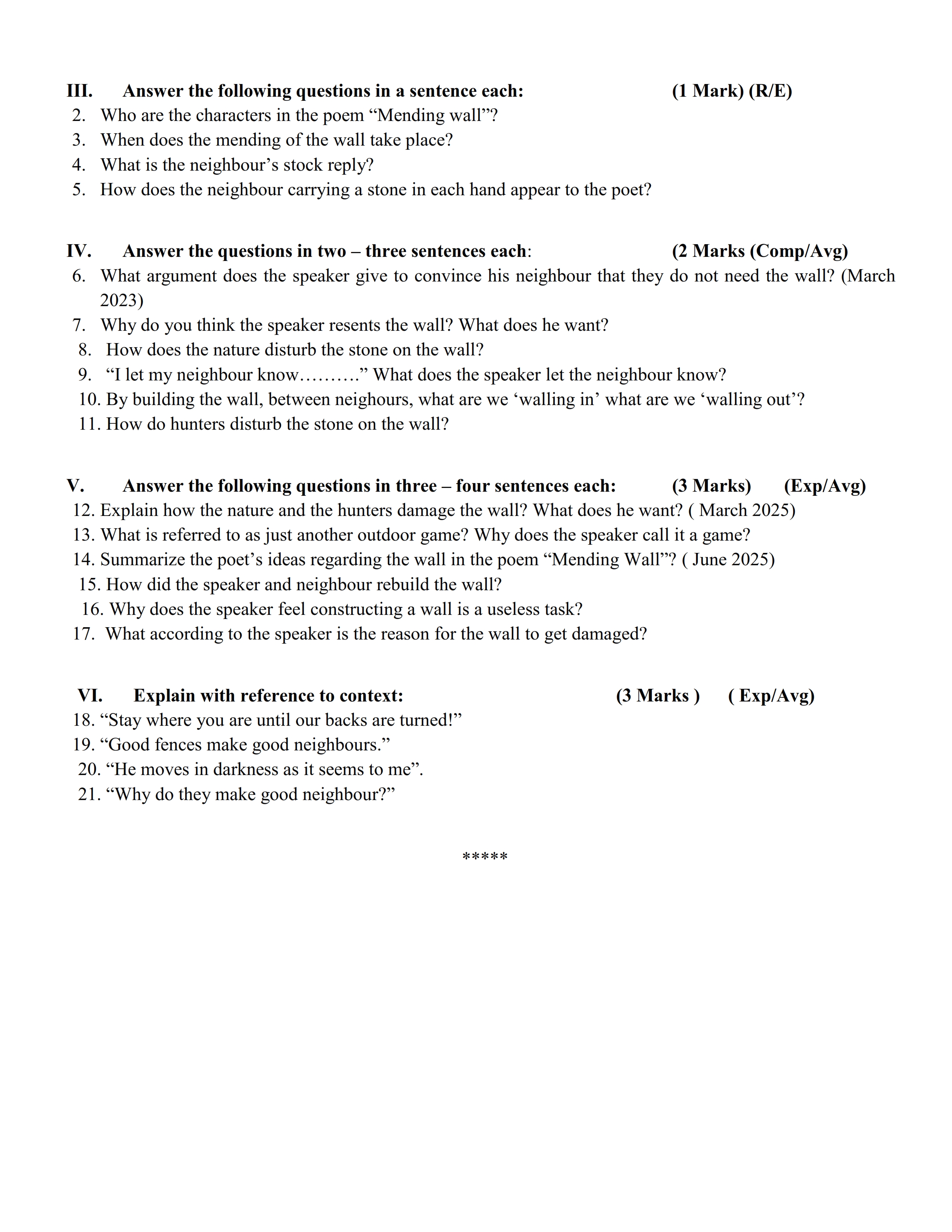 III. Answer the following questions in a sentence each: (1 Mark) (R/E)

2. Who are the characters in the poem “Mending wall”?
3. When does the mending of the wall take place?
4. What is the neighbour’s stock reply?
5. How does the neighbour carrying a stone in each hand appear to the poet?

IV. Answer the questions in two – three sentences each: (2 Marks (Comp/Avg)

6. What argument does the speaker give to convince his neighbour that they do not need the wall? (March 2023)
7. Why do you think the speaker resents the wall? What does he want?
8. How does the nature disturb the stone on the wall?
9. “I let my neighbour know……….” What does the speaker let the neighbour know?
10. By building the wall, between neighours, what are we ‘walling in’ what are we ‘walling out’?
11. How do hunters disturb the stone on the wall?

V. Answer the following questions in three – four sentences each: (3 Marks) (Exp/Avg)

12. Explain how the nature and the hunters damage the wall? What does he want? ( March 2025)
13. What is referred to as just another outdoor game? Why does the speaker call it a game?
14. Summarize the poet’s ideas regarding the wall in the poem “Mending Wall”? ( June 2025)
15. How did the speaker and neighbour rebuild the wall?
16. Why does the speaker feel constructing a wall is a useless task?
17. What according to the speaker is the reason for the wall to get damaged?

VI. Explain with reference to context: (3 Marks ) ( Exp/Avg)

18. “Stay where you are until our backs are turned!”
19. “Good fences make good neighbours.”
20. “He moves in darkness as it seems to me”.
21. “Why do they make good neighbour?”

*****